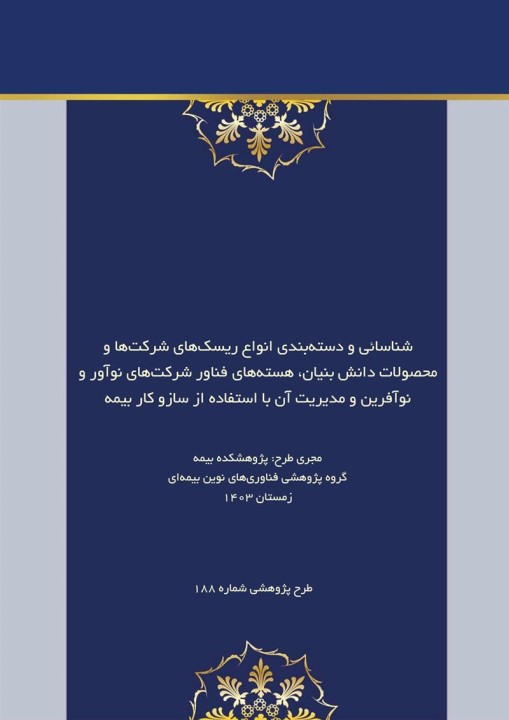 شناسائی و دسته‌بندی انواع ریسک‌های شرکت‌ها و محصولات دانش بنیان، هسته‌های فناور شرکت‌های نوآور و نوآفرین و مدیریت آن با استفاده از سازو کار بیمه

مجری طرح: پژوهشکده بیمه
گروه پژوهشی فناوری‌های نوین بیمه‌ای
زمستان ۱۴۰۳

طرح پژوهشی شماره ۱۸۸